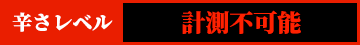 辛さレベル

計測不可能